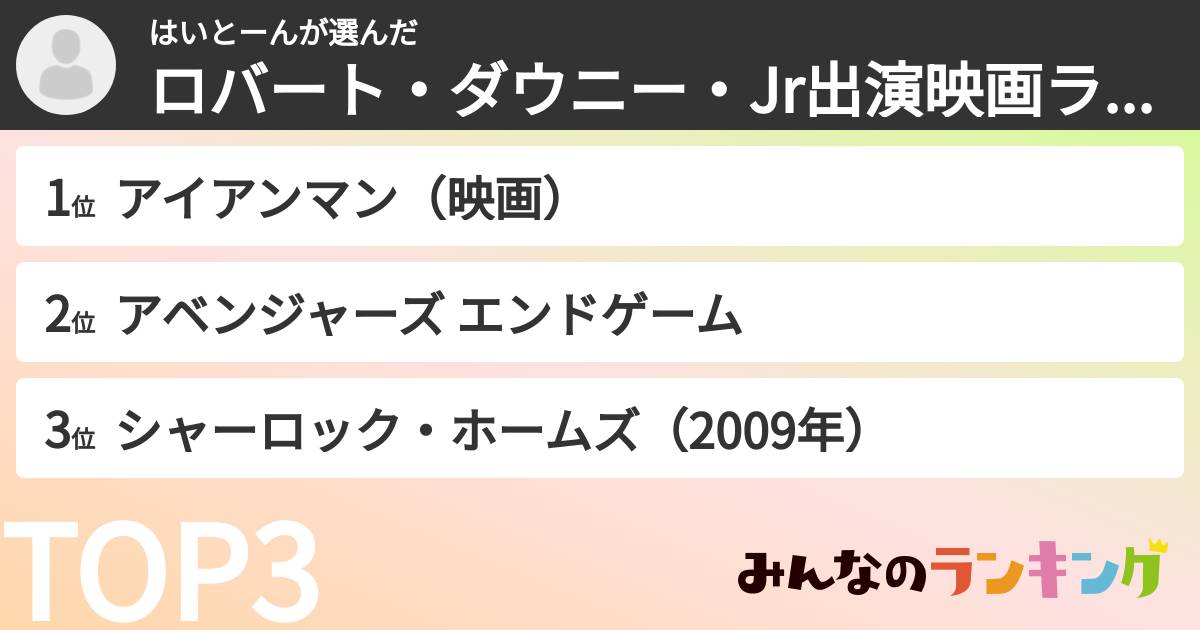 はいとーんが選んだ
ロバート・ダウニー・Jr出演映画ラ...

1位 アイアンマン（映画）

2位 アベンジャーズ エンドゲーム

3位 シャーロック・ホームズ（2009年）

TOP3

みんなのランキング